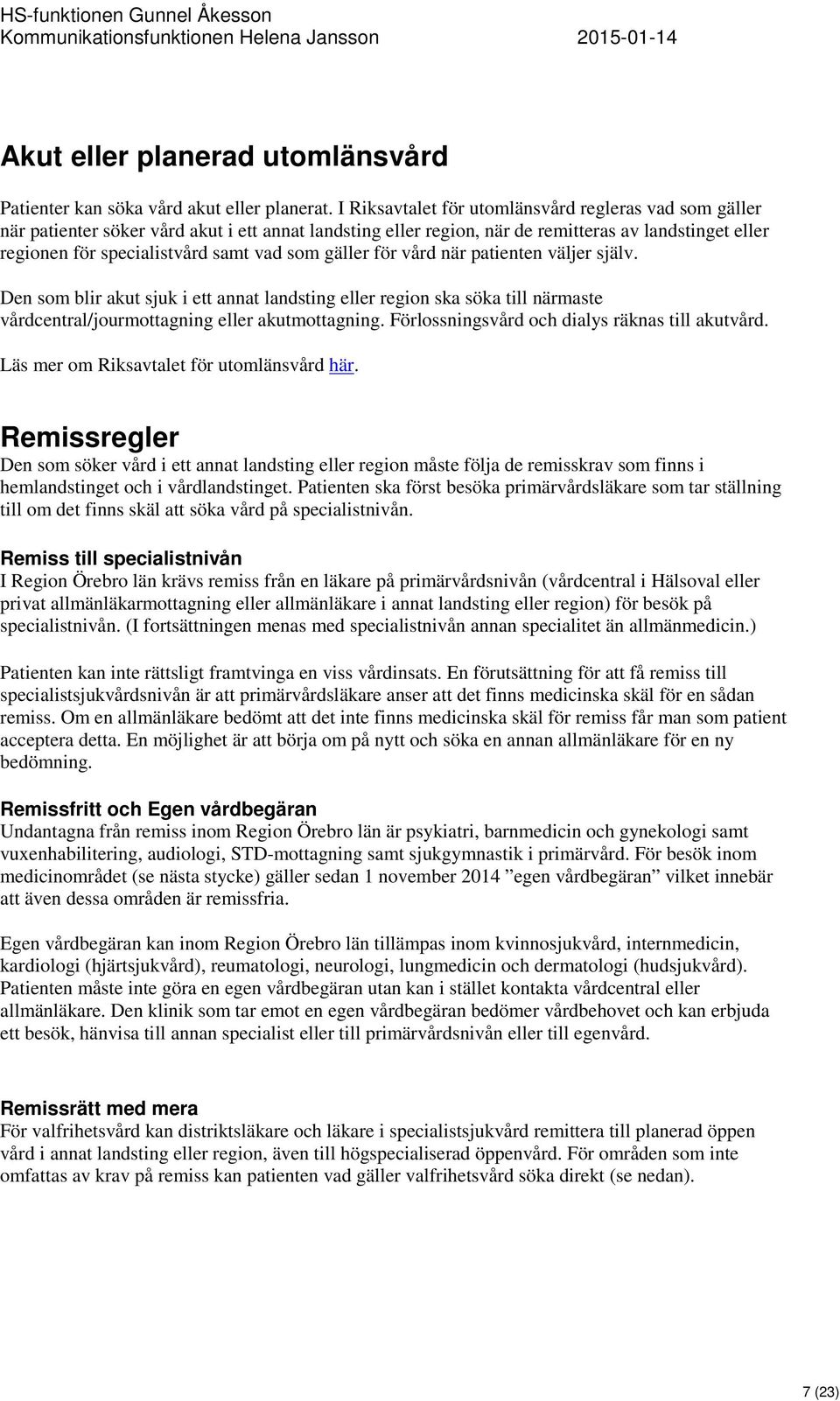 HS-funktionen Gunnel Åkesson
Kommunikationsfunktionen Helena Jansson 2015-01-14

Akut eller planerad utomlänsvård

Patienter kan söka vård akut eller planerat. I Riksavtalet för utomlänsvård regleras vad som gäller när patienter söker vård akut i ett annat landsting eller region, när de remitteras av landstinget eller regionen för specialistvård samt vad som gäller för vård när patienten väljer själv.

Den som blir akut sjuk i ett annat landsting eller region ska söka till närmaste vårdcentral/jourmottagning eller akutmottagning. Förlossningsvård och dialys räknas till akutvård.

Läs mer om Riksavtalet för utomlänsvård här.

Remissregler

Den som söker vård i ett annat landsting eller region måste följa de remisskrav som finns i hemlandstinget och i vårdlandstinget. Patienten ska först besöka primärvårdsläkare som tar ställning till om det finns skäl att söka vård på specialistnivån.

Remiss till specialistnivån

I Region Örebro län krävs remiss från en läkare på primärvårdsnivån (vårdcentral i Hälsoval eller privat allmänläkarmottagning eller allmänläkare i annat landsting eller region) för besök på specialistnivån. (I fortsättningen menas med specialistnivån annan specialitet än allmänmedicin.)

Patienten kan inte rättsligt framtvinga en viss vårdinsats. En förutsättning för att få remiss till specialistsjukvårdsnivån är att primärvårdsläkare anser att det finns medicinska skäl för en sådan remiss. Om en allmänläkare bedömt att det inte finns medicinska skäl för remiss får man som patient acceptera detta. En möjlighet är att börja om på nytt och söka en annan allmänläkare för en ny bedömning.

Remissfritt och Egen vårdbegäran

Undantagna från remiss inom Region Örebro län är psykiatri, barnmedicin och gynekologi samt vuxenhabilitering, audiologi, STD-mottagning samt sjukgymnastik i primärvård. För besök inom medicinområdet (se nästa stycke) gäller sedan 1 november 2014 ”egen vårdbegäran” vilket innebär att även dessa områden är remissfria.

Egen vårdbegäran kan inom Region Örebro län tillämpas inom kvinnosjukvård, internmedicin, kardiologi (hjärtsjukvård), reumatologi, neurologi, lungmedicin och dermatologi (hudsjukvård). Patienten måste inte göra en egen vårdbegäran utan kan i stället kontakta vårdcentral eller allmänläkare. Den klinik som tar emot en egen vårdbegäran bedömer vårdbehovet och kan erbjuda ett besök, hänvisa till annan specialist eller till primärvårdsnivån eller till egenvård.

Remissrätt med mera

För valfrihetsvård kan distriktsläkare och läkare i specialistsjukvård remittera till planerad öppen vård i annat landsting eller region, även till högspecialiserad öppenvård. För områden som inte omfattas av krav på remiss kan patienten vad gäller valfrihetsvård söka direkt (se nedan).

7 (23)